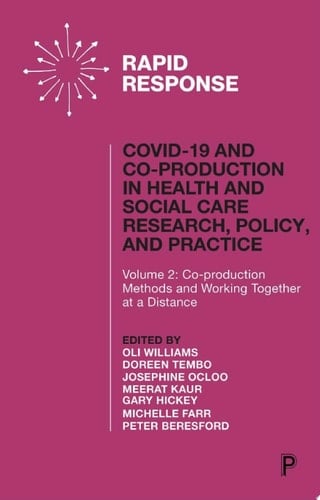 RAPID RESPONSE

COVID-19 AND CO-PRODUCTION IN HEALTH AND SOCIAL CARE RESEARCH, POLICY, AND PRACTICE

Volume 2: Co-production Methods and Working Together at a Distance

EDITED BY
OLI WILLIAMS
DOREEN TEMBO
JOSEPHINE OCLOO
MEERAT KAUR
GARY HICKEY
MICHELLE FARR
PETER BERESFORD

P